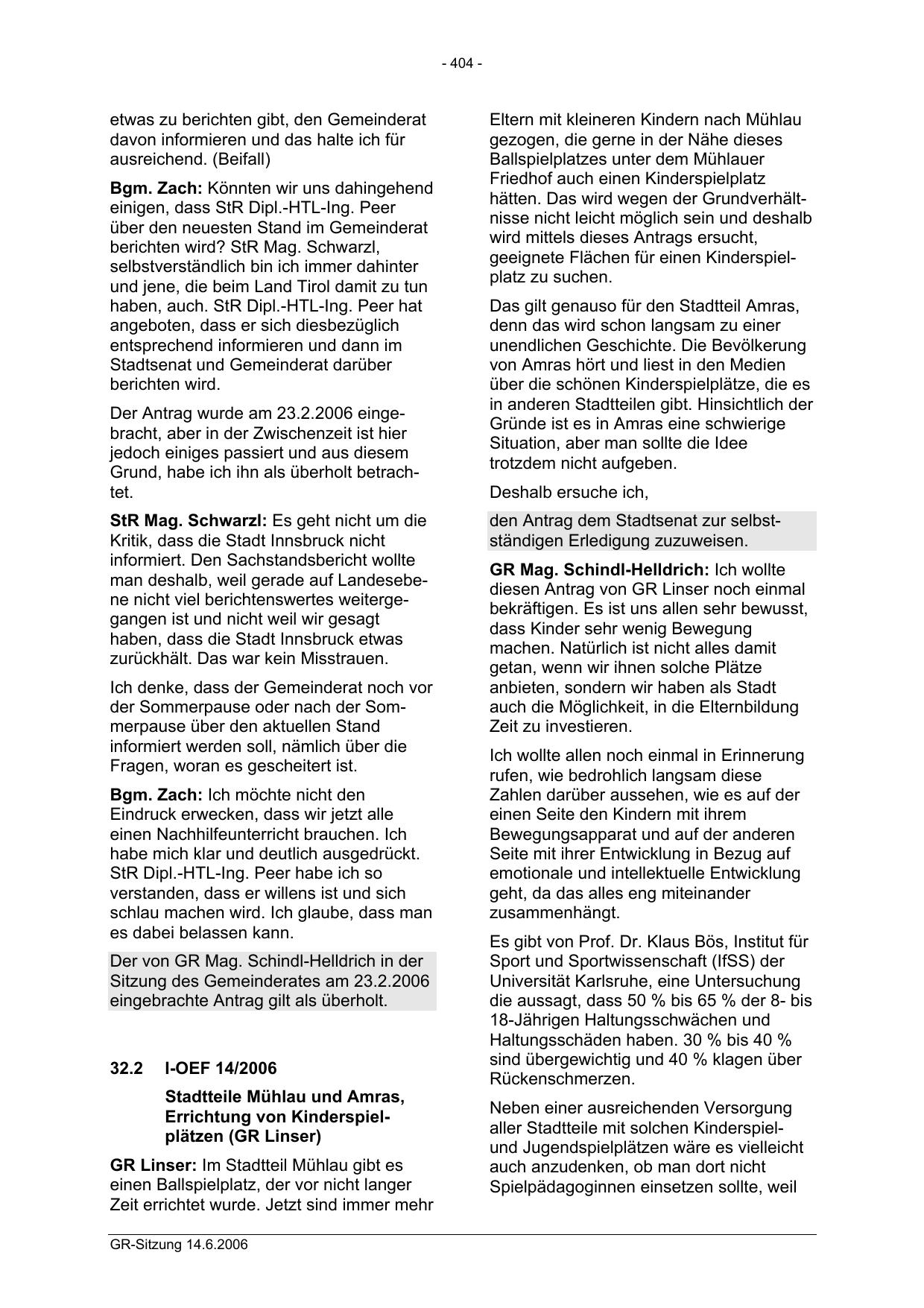 - 404 -

etwas zu berichten gibt, den Gemeinderat davon informieren und das halte ich für ausreichend. (Beifall)

Bgm. Zach: Könnten wir uns dahingehend einigen, dass StR Dipl.-HTL-Ing. Peer über den neuesten Stand im Gemeinderat berichten wird? StR Mag. Schwarzl, selbstverständlich bin ich immer dahinter und jene, die beim Land Tirol damit zu tun haben, auch. StR Dipl.-HTL-Ing. Peer hat angeboten, dass er sich diesbezüglich entsprechend informieren und dann im Stadtsenat und Gemeinderat darüber berichten wird.

Der Antrag wurde am 23.2.2006 eingebracht, aber in der Zwischenzeit ist hier jedoch einiges passiert und aus diesem Grund, habe ich ihn als überholt betrachtet.

StR Mag. Schwarzl: Es geht nicht um die Kritik, dass die Stadt Innsbruck nicht informiert. Den Sachstandsbericht wollte man deshalb, weil gerade auf Landesebene nicht viel berichtenswertes weitergegangen ist und nicht weil wir gesagt haben, dass die Stadt Innsbruck etwas zurückhält. Das war kein Misstrauen.

Ich denke, dass der Gemeinderat noch vor der Sommerpause oder nach der Sommerpause über den aktuellen Stand informiert werden soll, nämlich über die Fragen, woran es gescheitert ist.

Bgm. Zach: Ich möchte nicht den Eindruck erwecken, dass wir jetzt alle einen Nachhilfeunterricht brauchen. Ich habe mich klar und deutlich ausgedrückt. StR Dipl.-HTL-Ing. Peer habe ich so verstanden, dass er willens ist und sich schlau machen wird. Ich glaube, dass man es dabei belassen kann.

Der von GR Mag. Schindl-Helldrich in der Sitzung des Gemeinderates am 23.2.2006 eingebrachte Antrag gilt als überholt.

32.2 I-OEF 14/2006

Stadtteile Mühlau und Amras, Errichtung von Kinderspielplätzen (GR Linser)

GR Linser: Im Stadtteil Mühlau gibt es einen Ballspielplatz, der vor nicht langer Zeit errichtet wurde. Jetzt sind immer mehr Eltern mit kleineren Kindern nach Mühlau gezogen, die gerne in der Nähe dieses Ballspielplatzes unter dem Mühlauer Friedhof auch einen Kinderspielplatz hätten. Das wird wegen der Grundverhältnisse nicht leicht möglich sein und deshalb wird mittels dieses Antrags ersucht, geeignete Flächen für einen Kinderspielplatz zu suchen.

Das gilt genauso für den Stadtteil Amras, denn das wird schon langsam zu einer unendlichen Geschichte. Die Bevölkerung von Amras hört und liest in den Medien über die schönen Kinderspielplätze, die es in anderen Stadtteilen gibt. Hinsichtlich der Gründe ist es in Amras eine schwierige Situation, aber man sollte die Idee trotzdem nicht aufgeben.

Deshalb ersuche ich,

den Antrag dem Stadtsenat zur selbstständigen Erledigung zuzuweisen.

GR Mag. Schindl-Helldrich: Ich wollte diesen Antrag von GR Linser noch einmal bekräftigen. Es ist uns allen sehr bewusst, dass Kinder sehr wenig Bewegung machen. Natürlich ist nicht alles damit getan, wenn wir ihnen solche Plätze anbieten, sondern wir haben als Stadt auch die Möglichkeit, in die Elternbildung Zeit zu investieren.

Ich wollte allen noch einmal in Erinnerung rufen, wie bedrohlich langsam diese Zahlen darüber aussehen, wie es auf der einen Seite den Kindern mit ihrem Bewegungsapparat und auf der anderen Seite mit ihrer Entwicklung in Bezug auf emotionale und intellektuelle Entwicklung geht, da das alles eng miteinander zusammenhängt.

Es gibt von Prof. Dr. Klaus Bös, Institut für Sport und Sportwissenschaft (IfSS) der Universität Karlsruhe, eine Untersuchung die aussagt, dass 50 % bis 65 % der 8- bis 18-Jährigen Haltungsschwächen und Haltungsschäden haben. 30 % bis 40 % sind übergewichtig und 40 % klagen über Rückenschmerzen.

Neben einer ausreichenden Versorgung aller Stadtteile mit solchen Kinderspiel- und Jugendspielplätzen wäre es vielleicht auch anzudenken, ob man dort nicht Spielpädagoginnen einsetzen sollte, weil

GR-Sitzung 14.6.2006